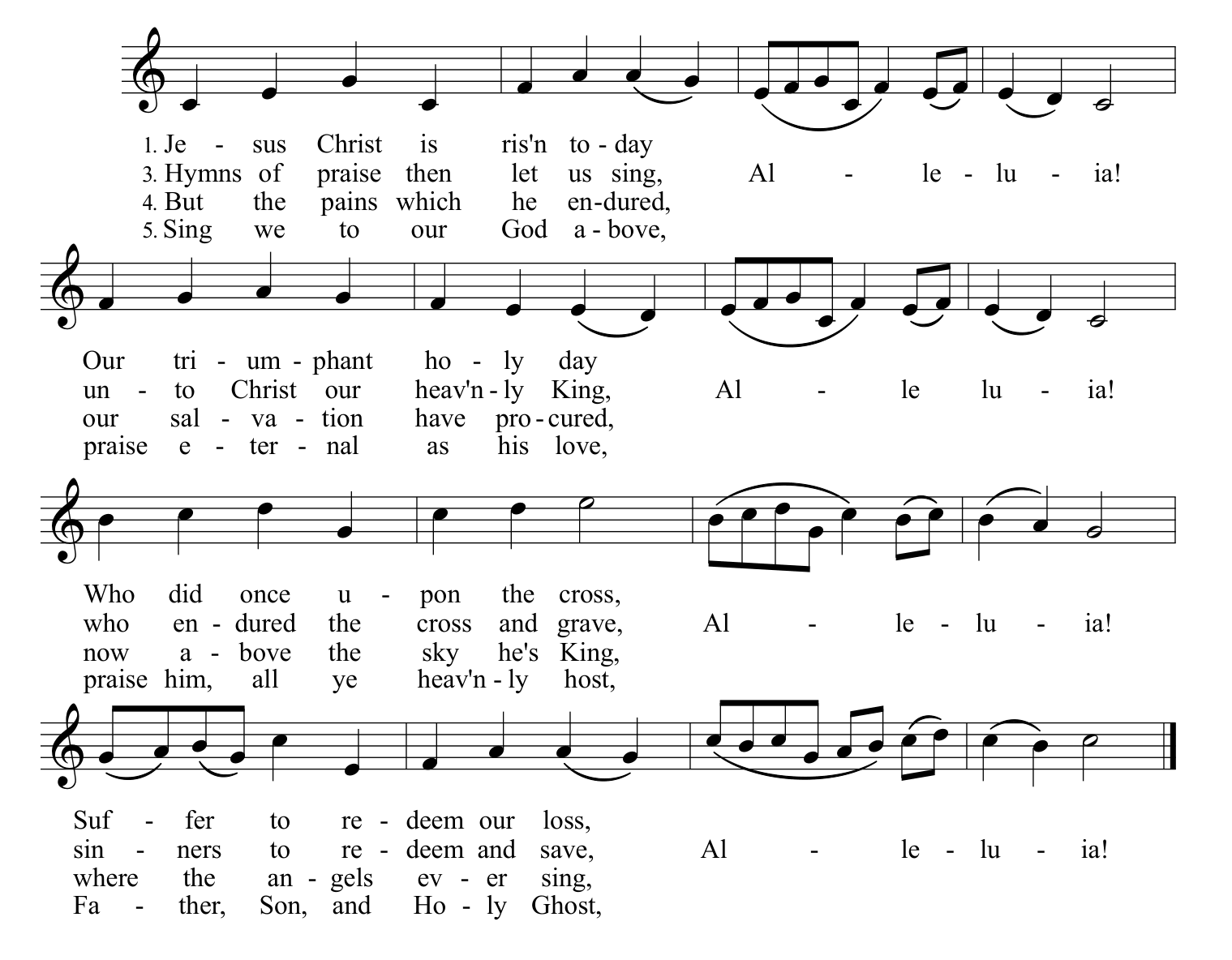 1. Je - sus Christ is ris'n to - day
3. Hymns of praise then let us sing, Al - le - lu - ia!
4. But the pains which he en-dured,
5. Sing we to our God a - bove,

Our tri - um - phant ho - ly day
un - to Christ our heav'n - ly King, Al - le lu - ia!
our sal - va - tion have pro - cured,
praise e - ter - nal as his love,

Who did once u - pon the cross,
who en - dured the cross and grave, Al - le - lu - ia!
now a - bove the sky he's King,
praise him, all ye heav'n - ly host,

Suf - fer to re - deem our loss,
sin - ners to re - deem and save, Al - le - lu - ia!
where the an - gels ev - er sing,
Fa - ther, Son, and Ho - ly Ghost,